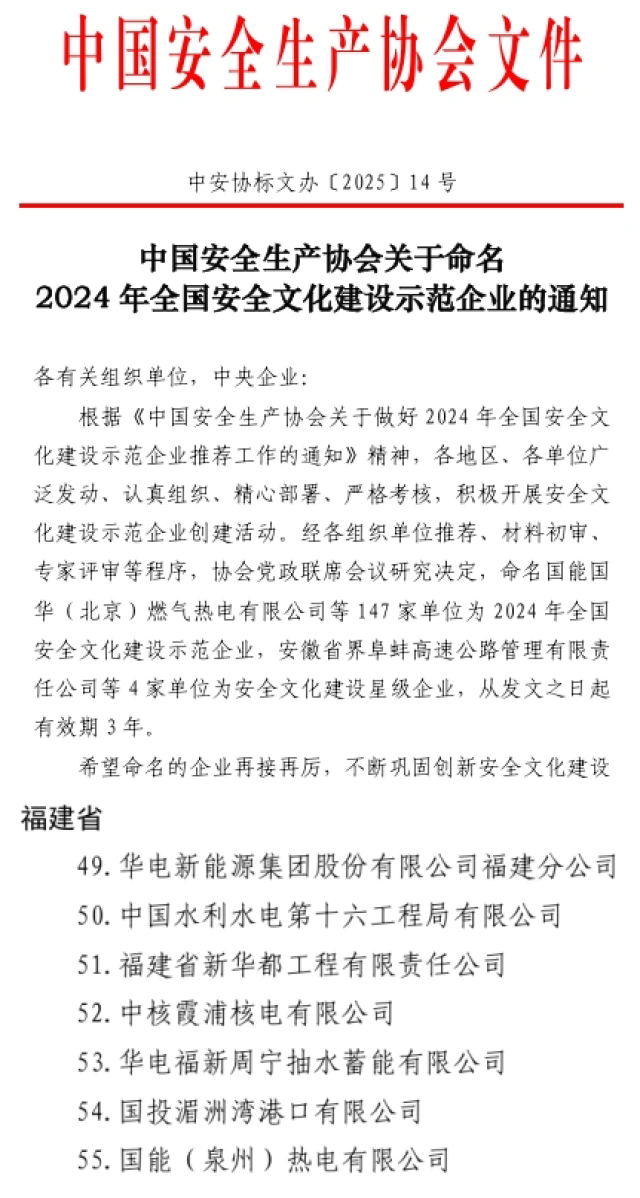 中国安全生产协会文件

中安协标文办〔2025〕14号

中国安全生产协会关于命名
2024年全国安全文化建设示范企业的通知

各有关组织单位，中央企业：

根据《中国安全生产协会关于做好2024年全国安全文化建设示范企业推荐工作的通知》精神，各地区、各单位广泛发动、认真组织、精心部署、严格考核，积极开展安全文化建设示范企业创建活动。经各组织单位推荐、材料初审、专家评审等程序，协会党政联席会议研究决定，命名国能国华（北京）燃气热电有限公司等147家单位为2024年全国安全文化建设示范企业，安徽省界阜蚌高速公路管理有限责任公司等4家单位为安全文化建设星级企业，从发文之日起有效期3年。

希望命名的企业再接再厉，不断巩固创新安全文化建设

福建省

49. 华电新能源集团股份有限公司福建分公司
50. 中国水利水电第十六工程局有限公司
51. 福建省新华都工程有限责任公司
52. 中核霞浦核电有限公司
53. 华电福新周宁抽水蓄能有限公司
54. 国投湄洲湾港口有限公司
55. 国能（泉州）热电有限公司